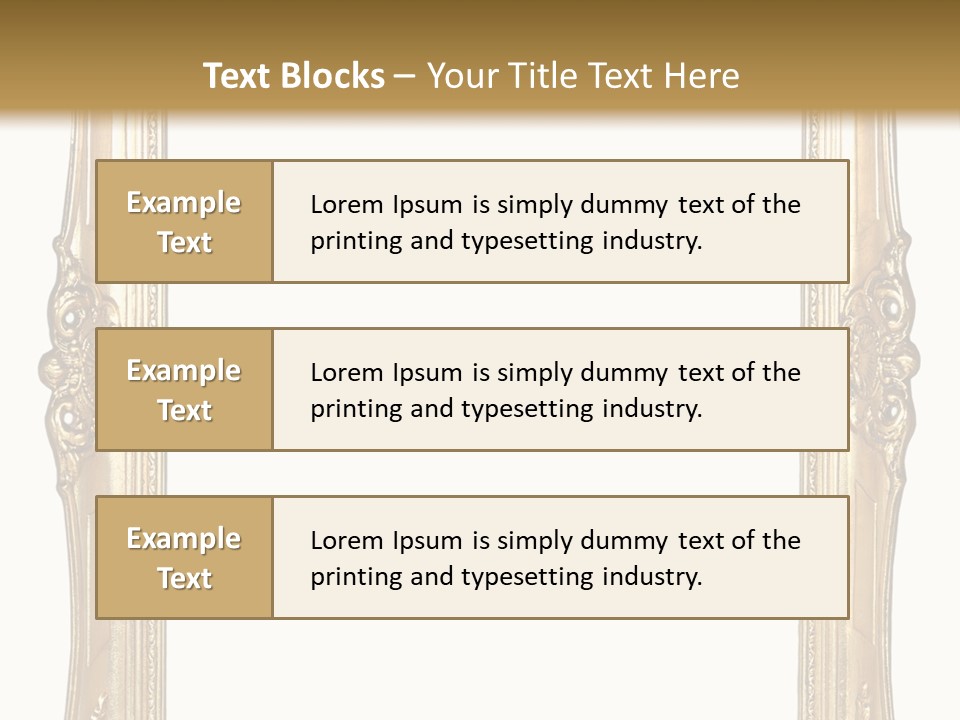 Text Blocks – Your Title Text Here

Example Text

Lorem Ipsum is simply dummy text of the printing and typesetting industry.

Example Text

Lorem Ipsum is simply dummy text of the printing and typesetting industry.

Example Text

Lorem Ipsum is simply dummy text of the printing and typesetting industry.